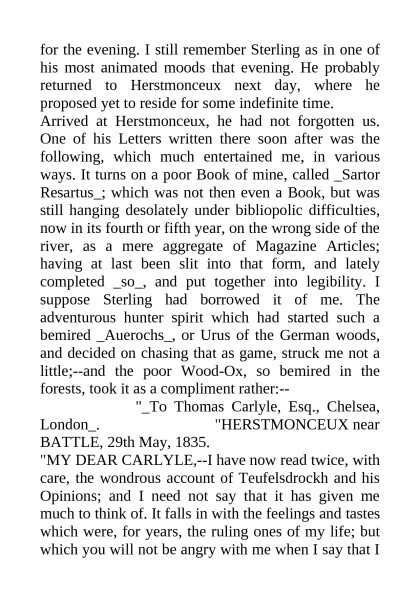 for the evening. I still remember Sterling as in one of his most animated moods that evening. He probably returned to Herstmonceux next day, where he proposed yet to reside for some indefinite time.
Arrived at Herstmonceux, he had not forgotten us. One of his Letters written there soon after was the following, which much entertained me, in various ways. It turns on a poor Book of mine, called _Sartor Resartus_; which was not then even a Book, but was still hanging desolately under bibliopolic difficulties, now in its fourth or fifth year, on the wrong side of the river, as a mere aggregate of Magazine Articles; having at last been slit into that form, and lately completed _so_, and put together into legibility. I suppose Sterling had borrowed it of me. The adventurous hunter spirit which had started such a bemired _Auerochs_, or Urus of the German woods, and decided on chasing that as game, struck me not a little;--and the poor Wood-Ox, so bemired in the forests, took it as a compliment rather:--
"_To Thomas Carlyle, Esq., Chelsea, London_. "HERSTMONCEUX near BATTLE, 29th May, 1835.
"MY DEAR CARLYLE,--I have now read twice, with care, the wondrous account of Teufelsdrockh and his Opinions; and I need not say that it has given me much to think of. It falls in with the feelings and tastes which were, for years, the ruling ones of my life; but which you will not be angry with me when I say that I